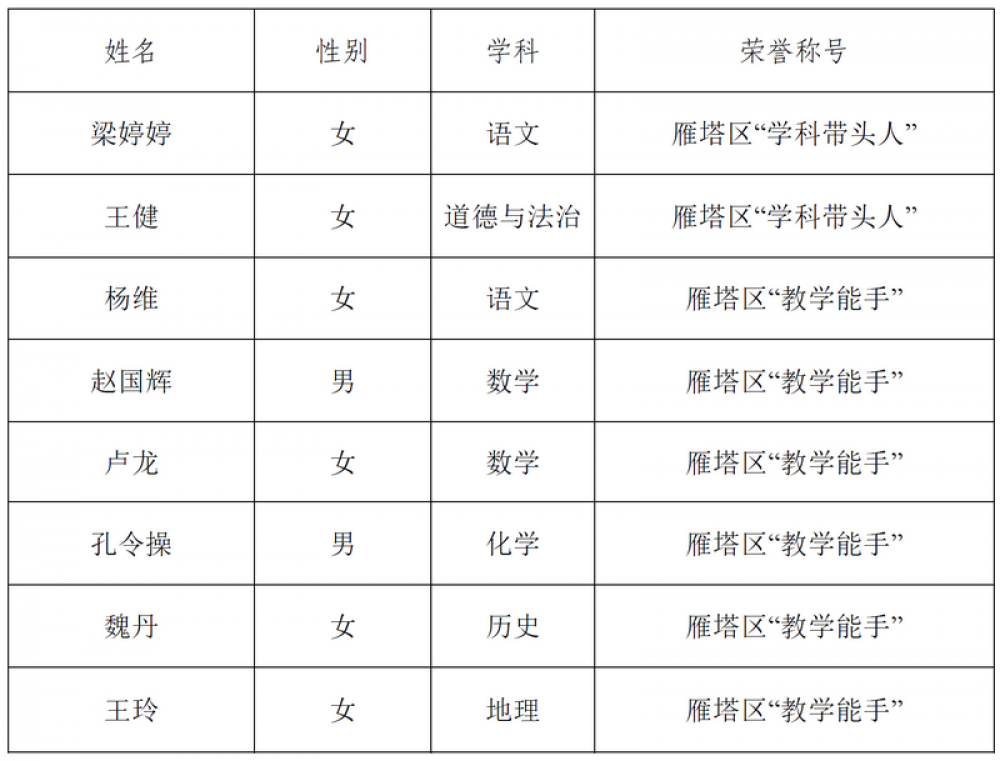 | 姓名 | 性别 | 学科 | 荣誉称号 |
|---|---|---|---|
| 梁婷婷 | 女 | 语文 | 雁塔区“学科带头人” |
| 王健 | 女 | 道德与法治 | 雁塔区“学科带头人” |
| 杨维 | 女 | 语文 | 雁塔区“教学能手” |
| 赵国辉 | 男 | 数学 | 雁塔区“教学能手” |
| 卢龙 | 女 | 数学 | 雁塔区“教学能手” |
| 孔令操 | 男 | 化学 | 雁塔区“教学能手” |
| 魏丹 | 女 | 历史 | 雁塔区“教学能手” |
| 王玲 | 女 | 地理 | 雁塔区“教学能手” |